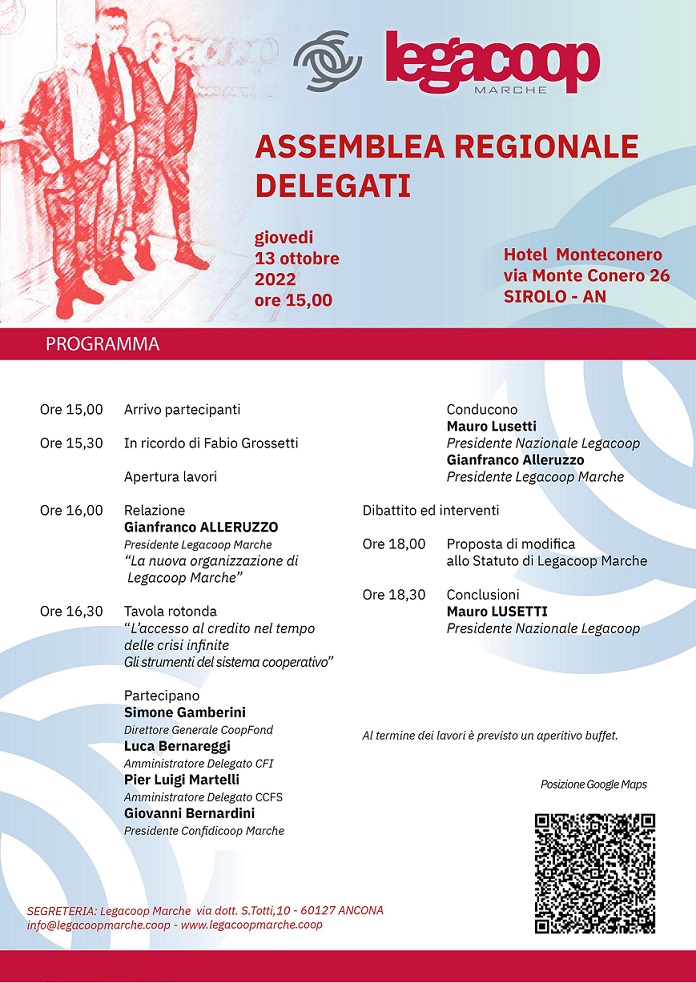 legacoop
MARCHE

ASSEMBLEA REGIONALE DELEGATI

giovedì
13 ottobre
2022
ore 15,00

Hotel Monteconero
via Monte Conero 26
SIROLO - AN

PROGRAMMA

Ore 15,00 Arrivo partecipanti

Ore 15,30 In ricordo di Fabio Grossetti

Apertura lavori

Ore 16,00 Relazione
Gianfranco ALLERUZZO
Presidente Legacoop Marche
"La nuova organizzazione di Legacoop Marche"

Ore 16,30 Tavola rotonda
"L'accesso al credito nel tempo delle crisi infinite
Gli strumenti del sistema cooperativo"

Partecipano
Simone Gamberini
Direttore Generale CoopFond
Luca Bernareggi
Amministratore Delegato CFI
Pier Luigi Martelli
Amministratore Delegato CCFS
Giovanni Bernardini
Presidente Confidicoop Marche

Conducono
Mauro Lusetti
Presidente Nazionale Legacoop
Gianfranco Alleruzzo
Presidente Legacoop Marche

Dibattito ed interventi

Ore 18,00 Proposta di modifica allo Statuto di Legacoop Marche

Ore 18,30 Conclusioni
Mauro LUSETTI
Presidente Nazionale Legacoop

Al termine dei lavori è previsto un aperitivo buffet.

Posizione Google Maps

SEGRETERIA: Legacoop Marche via dott. S.Totti,10 - 60127 ANCONA
info@legacoopmarche.coop - www.legacoopmarche.coop